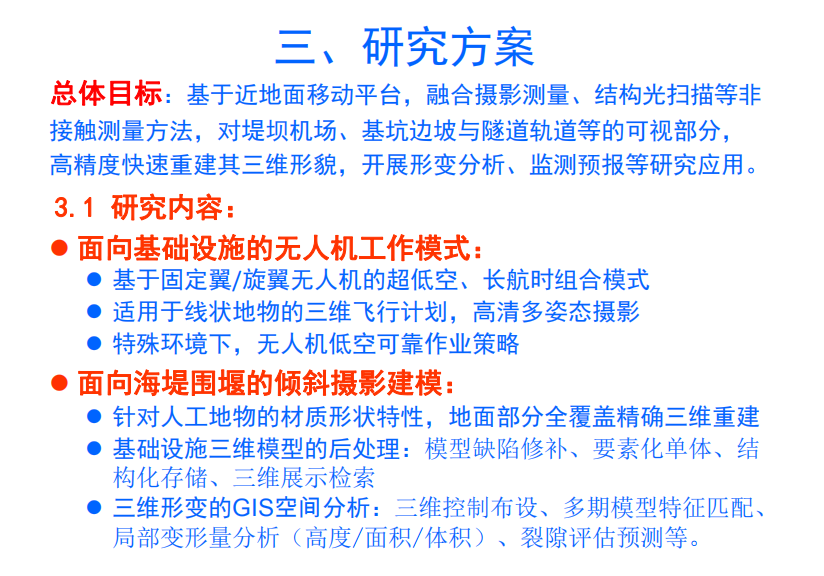 三、研究方案

总体目标：基于近地面移动平台，融合摄影测量、结构光扫描等非接触测量方法，对堤坝机场、基坑边坡与隧道轨道等的可视部分，高精度快速重建其三维形貌，开展形变分析、监测预报等研究应用。

3.1 研究内容：

● 面向基础设施的无人机工作模式：
● 基于固定翼/旋翼无人机的超低空、长航时组合模式
● 适用于线状地物的三维飞行计划，高清多姿态摄影
● 特殊环境下，无人机低空可靠作业策略

● 面向海堤围堰的倾斜摄影建模：
● 针对人工地物的材质形状特性，地面部分全覆盖精确三维重建
● 基础设施三维模型的后处理：模型缺陷修补、要素化单体、结构化存储、三维展示检索
● 三维形变的GIS空间分析：三维控制布设、多期模型特征匹配、局部变形量分析（高度/面积/体积）、裂隙评估预测等。